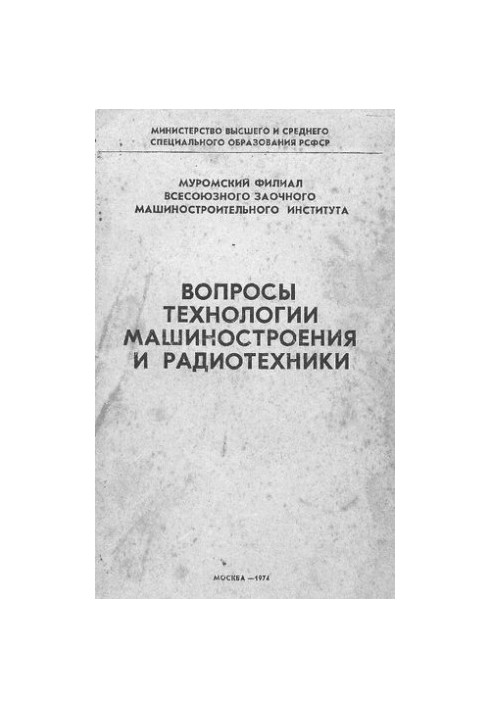 МИНИСТЕРСТВО ВЫСШЕГО И СРЕДНЕГО СПЕЦИАЛЬНОГО ОБРАЗОВАНИЯ РСФСР

МУРОМСКИЙ ФИЛИАЛ ВСЕСОЮЗНОГО ЗАОЧНОГО МАШИНОСТРОИТЕЛЬНОГО ИНСТИТУТА

ВОПРОСЫ ТЕХНОЛОГИИ МАШИНОСТРОЕНИЯ И РАДИОТЕХНИКИ

МОСКВА —1974